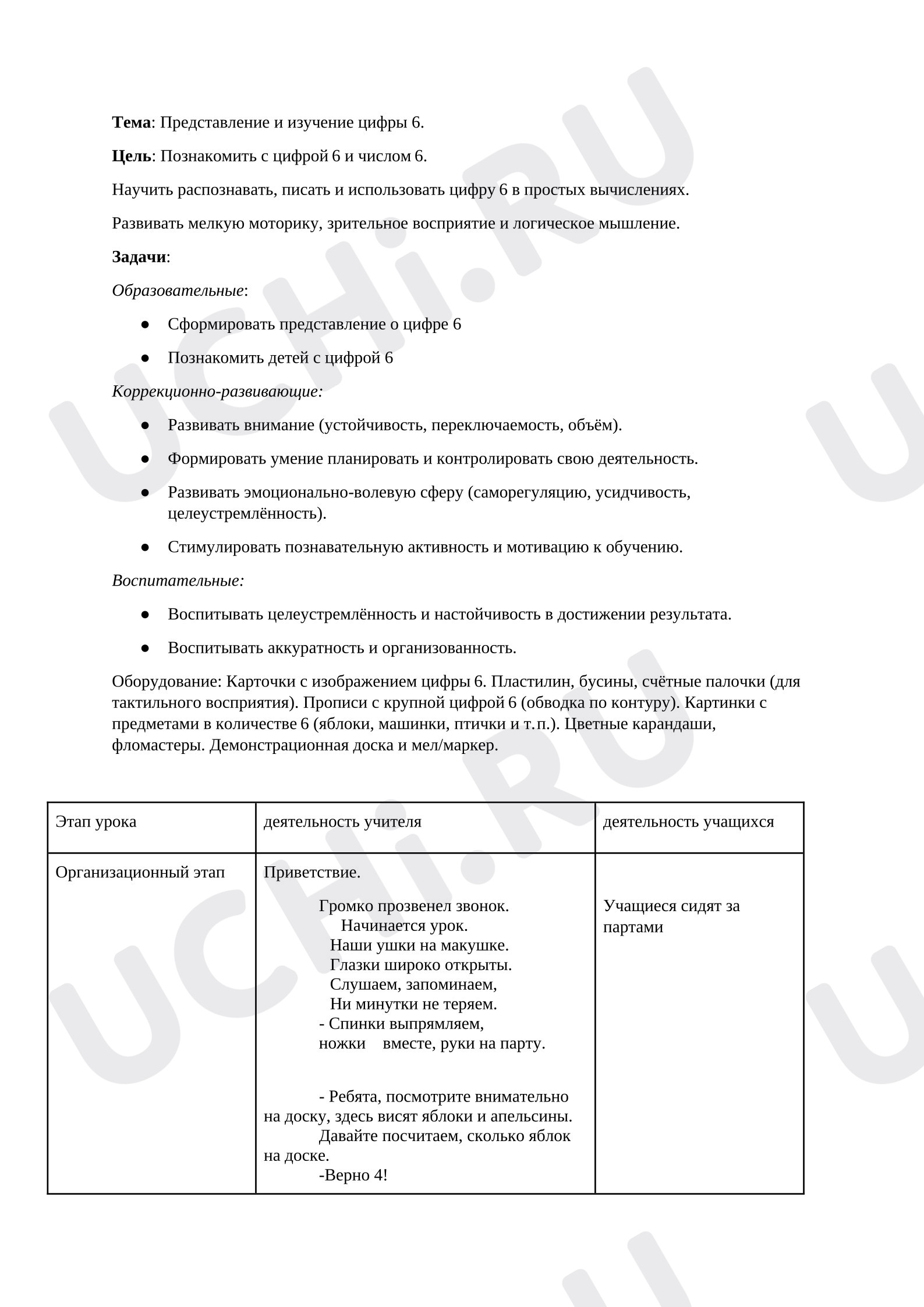 Тема: Представление и изучение цифры 6.

Цель: Познакомить с цифрой 6 и числом 6.

Научить распознавать, писать и использовать цифру 6 в простых вычислениях.

Развивать мелкую моторику, зрительное восприятие и логическое мышление.

Задачи:

Образовательные:

• Сформировать представление о цифре 6
• Познакомить детей с цифрой 6

Коррекционно-развивающие:

• Развивать внимание (устойчивость, переключаемость, объём).
• Формировать умение планировать и контролировать свою деятельность.
• Развивать эмоционально-волевую сферу (саморегуляцию, усидчивость, целеустремлённость).
• Стимулировать познавательную активность и мотивацию к обучению.

Воспитательные:

• Воспитывать целеустремлённость и настойчивость в достижении результата.
• Воспитывать аккуратность и организованность.

Оборудование: Карточки с изображением цифры 6. Пластилин, бусины, счётные палочки (для тактильного восприятия). Прописи с крупной цифрой 6 (обводка по контуру). Картинки с предметами в количестве 6 (яблоки, машинки, птички и т.п.). Цветные карандаши, фломастеры. Демонстрационная доска и мел/маркер.

| Этап урока | деятельность учителя | деятельность учащихся |
|---|---|---|
| Организационный этап | Приветствие. Громко прозвенел звонок. Начинается урок. Наши ушки на макушке. Глазки широко открыты. Слушаем, запоминаем, Ни минутки не теряем. - Спинки выпрямляем, ножки вместе, руки на парту. - Ребята, посмотрите внимательно на доску, здесь висят яблоки и апельсины. Давайте посчитаем, сколько яблок на доске. -Верно 4! | Учащиеся сидят за партами |

UCHi.RU